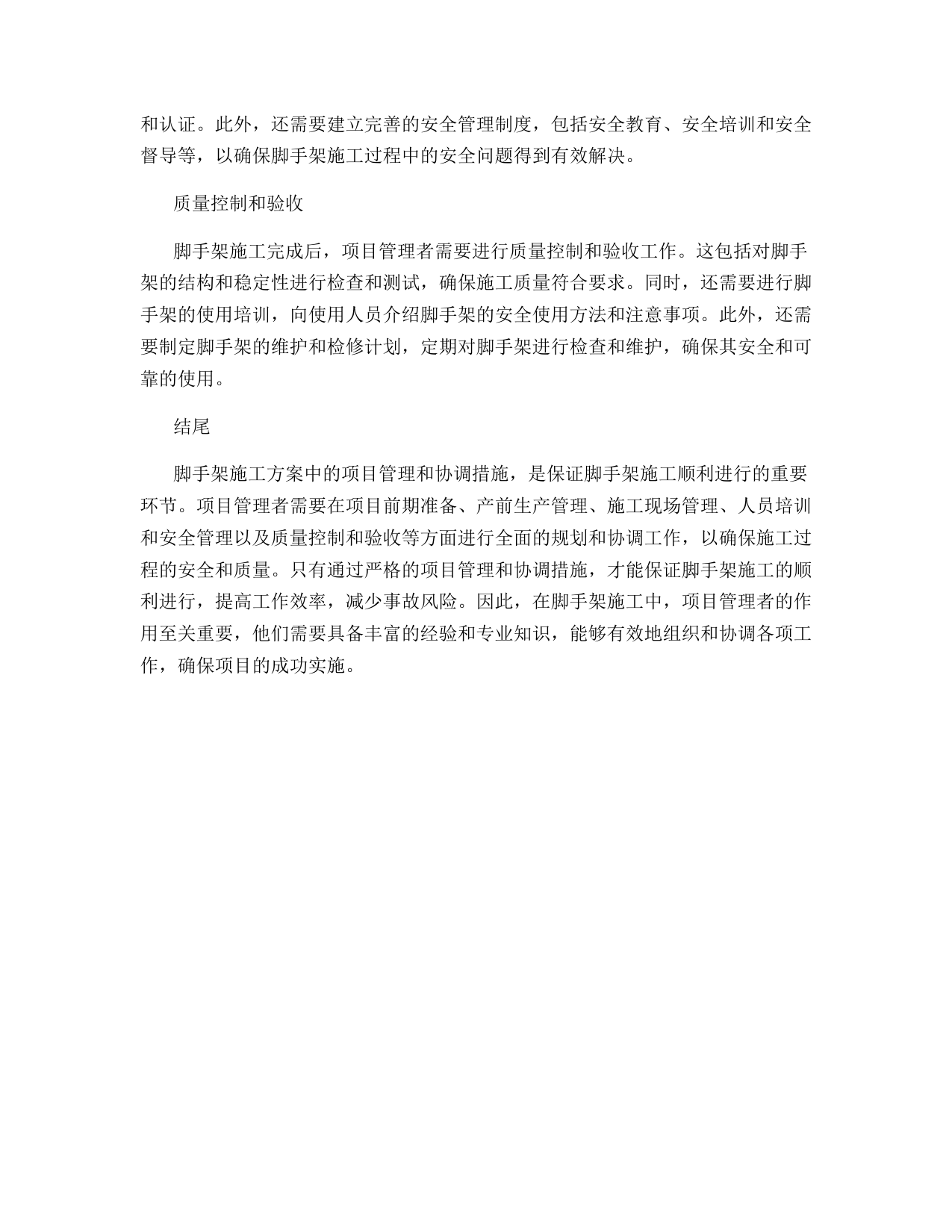 和认证。此外，还需要建立完善的安全管理制度，包括安全教育、安全培训和安全督导等，以确保脚手架施工过程中的安全问题得到有效解决。

质量控制和验收

脚手架施工完成后，项目管理者需要进行质量控制和验收工作。这包括对脚手架的结构和稳定性进行检查和测试，确保施工质量符合要求。同时，还需要进行脚手架的使用培训，向使用人员介绍脚手架的安全使用方法和注意事项。此外，还需要制定脚手架的维护和检修计划，定期对脚手架进行检查和维护，确保其安全和可靠的使用。

结尾

脚手架施工方案中的项目管理和协调措施，是保证脚手架施工顺利进行的重要环节。项目管理者需要在项目前期准备、产前生产管理、施工现场管理、人员培训和安全管理以及质量控制和验收等方面进行全面的规划和协调工作，以确保施工过程的安全和质量。只有通过严格的项目管理和协调措施，才能保证脚手架施工的顺利进行，提高工作效率，减少事故风险。因此，在脚手架施工中，项目管理者的作用至关重要，他们需要具备丰富的经验和专业知识，能够有效地组织和协调各项工作，确保项目的成功实施。